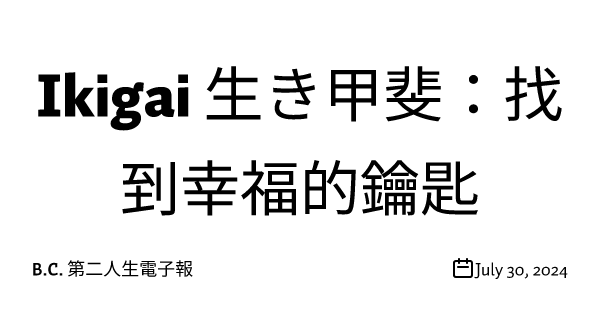 Ikigai 生き甲斐：找到幸福的鑰匙

B.C. 第二人生電子報

July 30, 2024